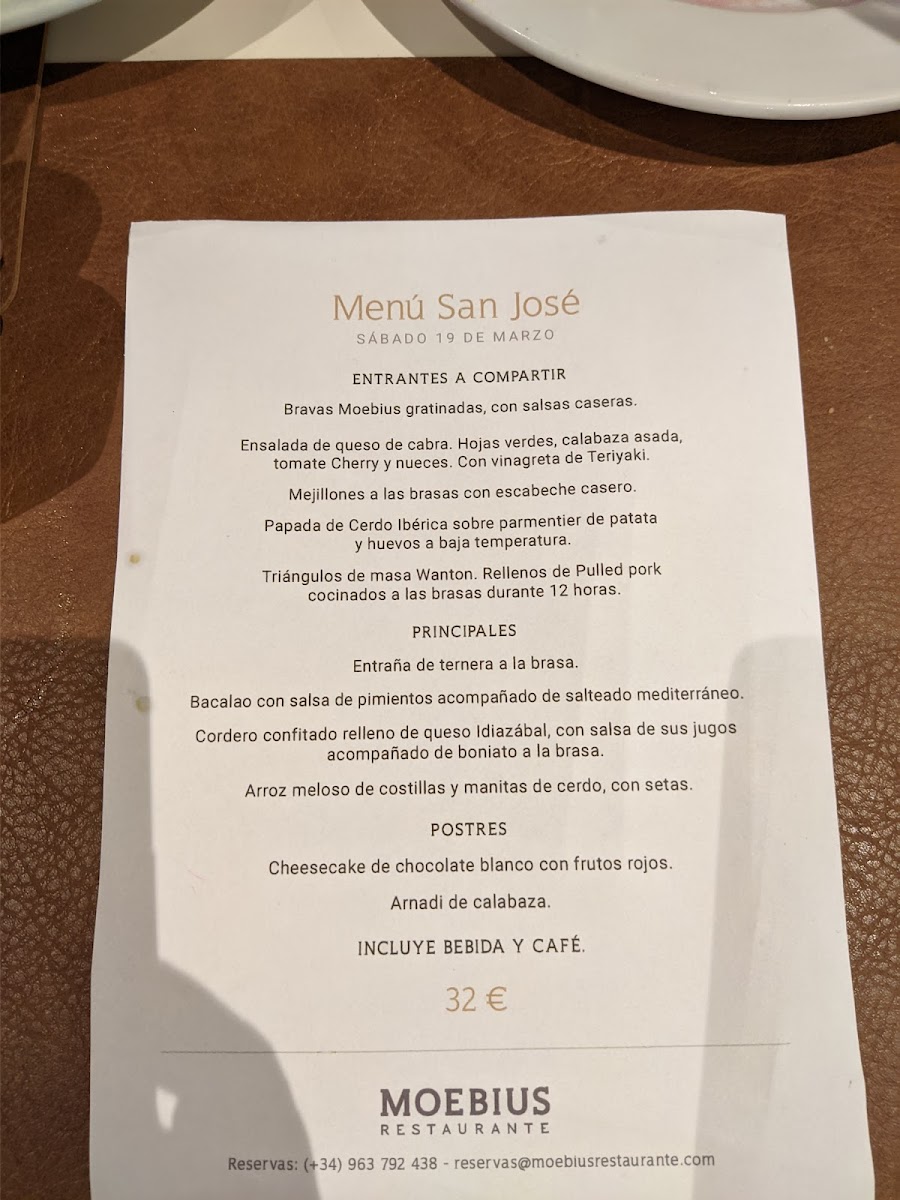 Menú San José
SÁBADO 19 DE MARZO

ENTRANTES A COMPARTIR

Bravas Moebius gratinadas, con salsas caseras.

Ensalada de queso de cabra. Hojas verdes, calabaza asada, tomate Cherry y nueces. Con vinagreta de Teriyaki.

Mejillones a las brasas con escabeche casero.

Papada de Cerdo Ibérica sobre parmentier de patata y huevos a baja temperatura.

Triángulos de masa Wanton. Rellenos de Pulled pork cocinados a las brasas durante 12 horas.

PRINCIPALES

Entraña de ternera a la brasa.

Bacalao con salsa de pimientos acompañado de salteado mediterráneo.

Cordero confitado relleno de queso Idiazábal, con salsa de sus jugos acompañado de boniato a la brasa.

Arroz meloso de costillas y manitas de cerdo, con setas.

POSTRES

Cheesecake de chocolate blanco con frutos rojos.

Arnadi de calabaza.

INCLUYE BEBIDA Y CAFÉ.

32 €

MOEBIUS
RESTAURANTE

Reservas: (+34) 963 792 438 - reservas@moebiusrestaurante.com